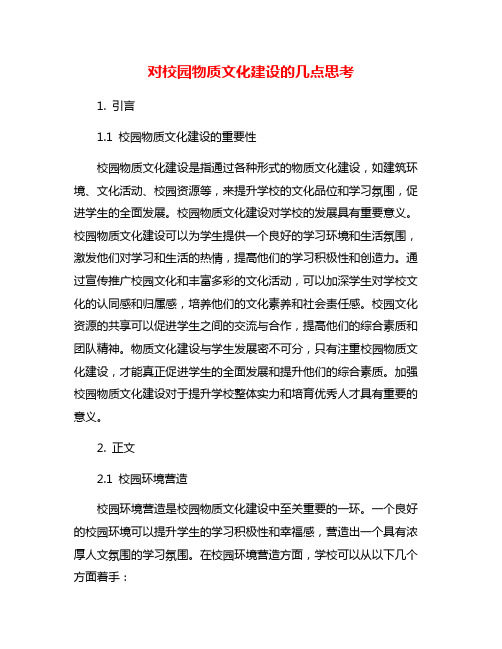 对校园物质文化建设的几点思考

1. 引言

1.1 校园物质文化建设的重要性

校园物质文化建设是指通过各种形式的物质文化建设，如建筑环境、文化活动、校园资源等，来提升学校的文化品位和学习氛围，促进学生的全面发展。校园物质文化建设对学校的发展具有重要意义。校园物质文化建设可以为学生提供一个良好的学习环境和生活氛围，激发他们对学习和生活的热情，提高他们的学习积极性和创造力。通过宣传推广校园文化和丰富多彩的文化活动，可以加深学生对学校文化的认同感和归属感，培养他们的文化素养和社会责任感。校园文化资源的共享可以促进学生之间的交流与合作，提高他们的综合素质和团队精神。物质文化建设与学生发展密不可分，只有注重校园物质文化建设，才能真正促进学生的全面发展和提升他们的综合素质。加强校园物质文化建设对于提升学校整体实力和培育优秀人才具有重要的意义。

2. 正文

2.1 校园环境营造

校园环境营造是校园物质文化建设中至关重要的一环。一个良好的校园环境可以提升学生的学习积极性和幸福感，营造出一个具有浓厚人文氛围的学习氛围。在校园环境营造方面，学校可以从以下几个方面着手：